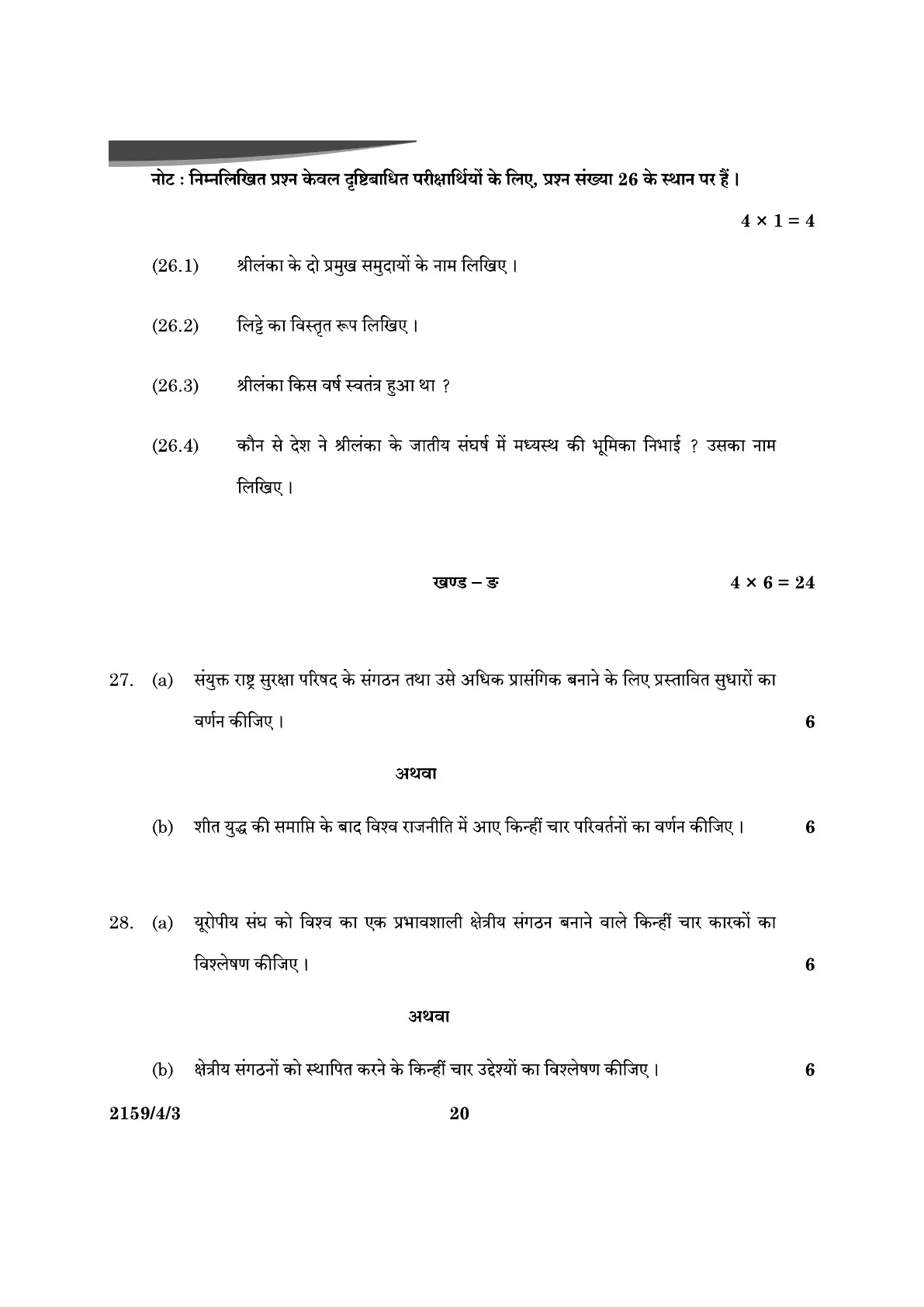 नोट : निम्नलिखित प्रश्न केवल दृष्टिबाधित परीक्षार्थियों के लिए, प्रश्न संख्या 26 के स्थान पर हैं ।

$4 \times 1 = 4$

(26.1) श्रीलंका के दो प्रमुख समुदायों के नाम लिखिए ।

(26.2) लिट्टे का विस्तृत रूप लिखिए ।

(26.3) श्रीलंका किस वर्ष स्वतंत्र हुआ था ?

(26.4) कौन से देश ने श्रीलंका के जातीय संघर्ष में मध्यस्थ की भूमिका निभाई ? उसका नाम लिखिए ।

खण्ड – ङ $4 \times 6 = 24$

27. (a) संयुक्त राष्ट्र सुरक्षा परिषद के संगठन तथा उसे अधिक प्रासंगिक बनाने के लिए प्रस्तावित सुधारों का वर्णन कीजिए । 6

अथवा

(b) शीत युद्ध की समाप्ति के बाद विश्व राजनीति में आए किन्हीं चार परिवर्तनों का वर्णन कीजिए । 6

28. (a) यूरोपीय संघ को विश्व का एक प्रभावशाली क्षेत्रीय संगठन बनाने वाले किन्हीं चार कारकों का विश्लेषण कीजिए । 6

अथवा

(b) क्षेत्रीय संगठनों को स्थापित करने के किन्हीं चार उद्देश्यों का विश्लेषण कीजिए । 6

2159/4/3 20